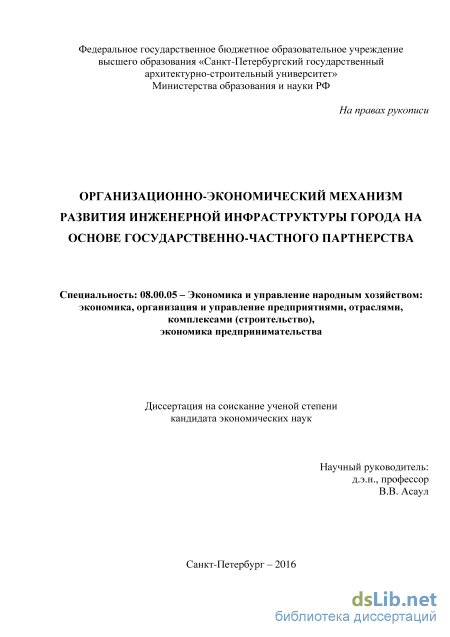 Федеральное государственное бюджетное образовательное учреждение высшего образования «Санкт-Петербургский государственный архитектурно-строительный университет» Министерства образования и науки РФ

На правах рукописи

ОРГАНИЗАЦИОННО-ЭКОНОМИЧЕСКИЙ МЕХАНИЗМ РАЗВИТИЯ ИНЖЕНЕРНОЙ ИНФРАСТРУКТУРЫ ГОРОДА НА ОСНОВЕ ГОСУДАРСТВЕННО-ЧАСТНОГО ПАРТНЕРСТВА

Специальность: 08.00.05 – Экономика и управление народным хозяйством: экономика, организация и управление предприятиями, отраслями, комплексами (строительство), экономика предпринимательства

Диссертация на соискание ученой степени кандидата экономических наук

Научный руководитель: д.э.н., профессор В.В. Асаул

Санкт-Петербург – 2016

dsLib.net
библиотека диссертаций